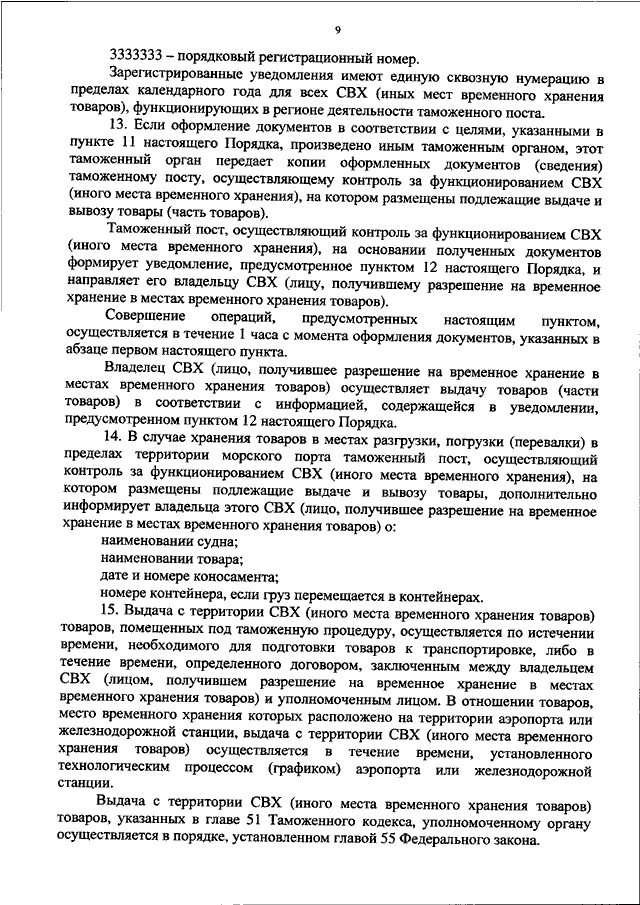 9

3333333 – порядковый регистрационный номер.

Зарегистрированные уведомления имеют единую сквозную нумерацию в пределах календарного года для всех СВХ (иных мест временного хранения товаров), функционирующих в регионе деятельности таможенного поста.

13. Если оформление документов в соответствии с целями, указанными в пункте 11 настоящего Порядка, произведено иным таможенным органом, этот таможенный орган передает копии оформленных документов (сведения) таможенному посту, осуществляющему контроль за функционированием СВХ (иного места временного хранения), на котором размещены подлежащие выдаче и вывозу товары (часть товаров).

Таможенный пост, осуществляющий контроль за функционированием СВХ (иного места временного хранения), на основании полученных документов формирует уведомление, предусмотренное пунктом 12 настоящего Порядка, и направляет его владельцу СВХ (лицу, получившему разрешение на временное хранение в местах временного хранения товаров).

Совершение операций, предусмотренных настоящим пунктом, осуществляется в течение 1 часа с момента оформления документов, указанных в абзаце первом настоящего пункта.

Владелец СВХ (лицо, получившее разрешение на временное хранение в местах временного хранения товаров) осуществляет выдачу товаров (части товаров) в соответствии с информацией, содержащейся в уведомлении, предусмотренном пунктом 12 настоящего Порядка.

14. В случае хранения товаров в местах разгрузки, погрузки (перевалки) в пределах территории морского порта таможенный пост, осуществляющий контроль за функционированием СВХ (иного места временного хранения), на котором размещены подлежащие выдаче и вывозу товары, дополнительно информирует владельца этого СВХ (лицо, получившее разрешение на временное хранение в местах временного хранения товаров) о:

наименовании судна;

наименовании товара;

дате и номере коносамента;

номере контейнера, если груз перемещается в контейнерах.

15. Выдача с территории СВХ (иного места временного хранения товаров) товаров, помещенных под таможенную процедуру, осуществляется по истечении времени, необходимого для подготовки товаров к транспортировке, либо в течение времени, определенного договором, заключенным между владельцем СВХ (лицом, получившем разрешение на временное хранение в местах временного хранения товаров) и уполномоченным лицом. В отношении товаров, место временного хранения которых расположено на территории аэропорта или железнодорожной станции, выдача с территории СВХ (иного места временного хранения товаров) осуществляется в течение времени, установленного технологическим процессом (графиком) аэропорта или железнодорожной станции.

Выдача с территории СВХ (иного места временного хранения товаров) товаров, указанных в главе 51 Таможенного кодекса, уполномоченному органу осуществляется в порядке, установленном главой 55 Федерального закона.